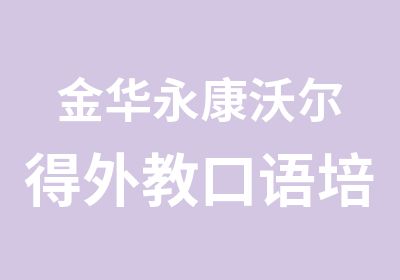 金华永康沃尔
得外教口语培